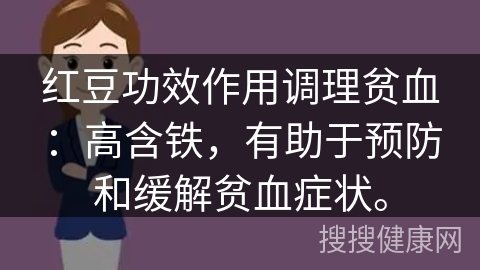 红豆功效作用调理贫血：高含铁，有助于预防和缓解贫血症状。

搜搜健康网